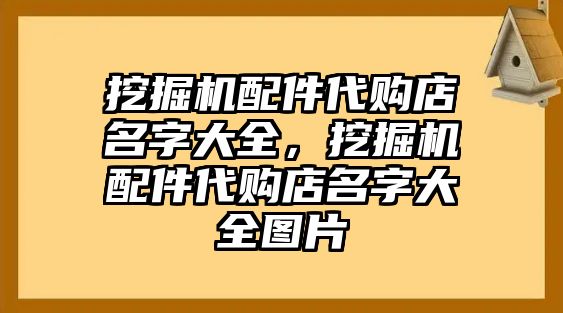 挖掘机配件代购店名字大全，挖掘机配件代购店名字大全图片